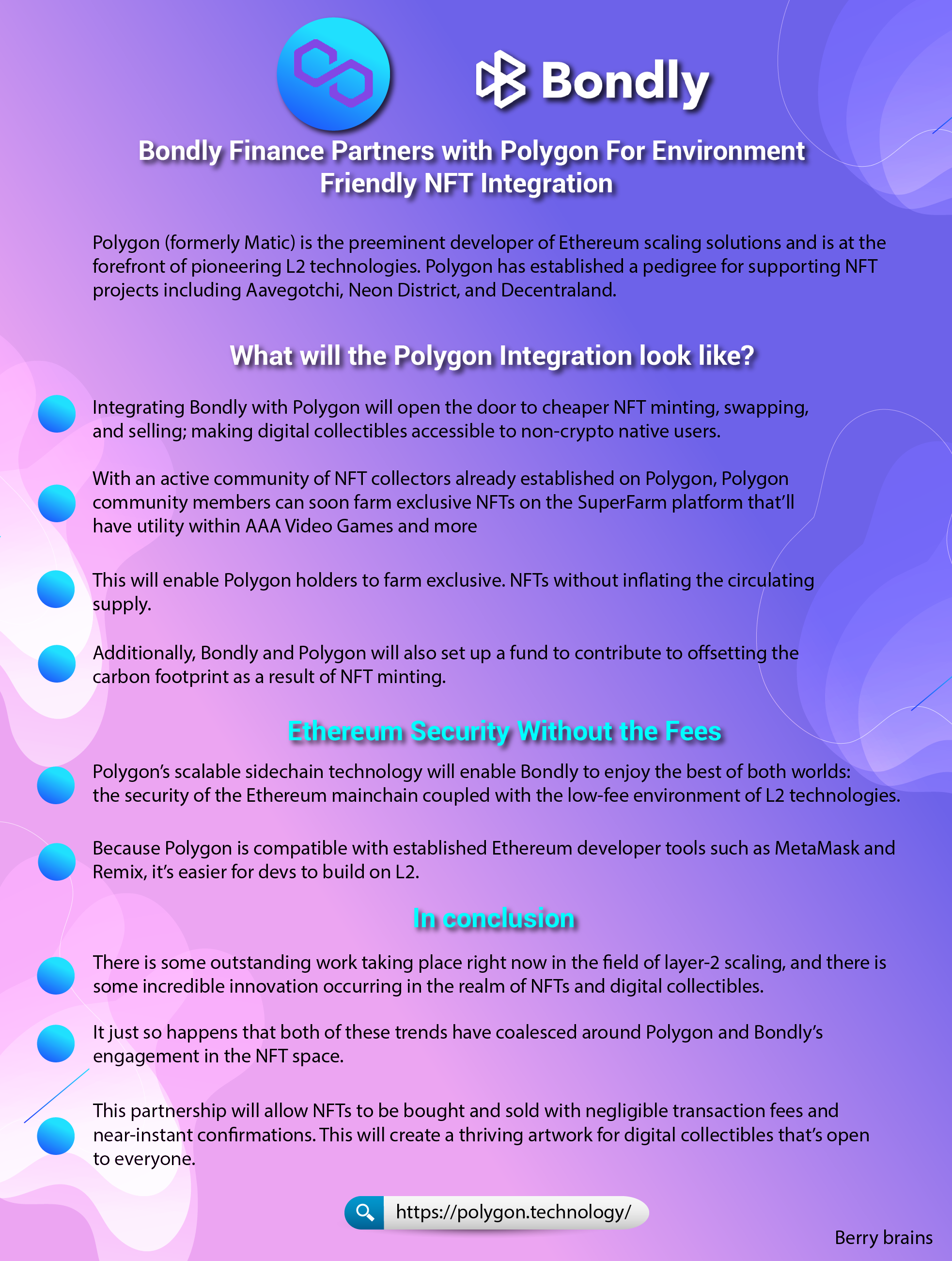 Bondly

Bondly Finance Partners with Polygon For Environment Friendly NFT Integration

Polygon (formerly Matic) is the preeminent developer of Ethereum scaling solutions and is at the forefront of pioneering L2 technologies. Polygon has established a pedigree for supporting NFT projects including Aavegotchi, Neon District, and Decentraland.

What will the Polygon Integration look like?

Integrating Bondly with Polygon will open the door to cheaper NFT minting, swapping, and selling; making digital collectibles accessible to non-crypto native users.

With an active community of NFT collectors already established on Polygon, Polygon community members can soon farm exclusive NFTs on the SuperFarm platform that'll have utility within AAA Video Games and more

This will enable Polygon holders to farm exclusive. NFTs without inflating the circulating supply.

Additionally, Bondly and Polygon will also set up a fund to contribute to offsetting the carbon footprint as a result of NFT minting.

Ethereum Security Without the Fees

Polygon's scalable sidechain technology will enable Bondly to enjoy the best of both worlds: the security of the Ethereum mainchain coupled with the low-fee environment of L2 technologies.

Because Polygon is compatible with established Ethereum developer tools such as MetaMask and Remix, it's easier for devs to build on L2.

In conclusion

There is some outstanding work taking place right now in the field of layer-2 scaling, and there is some incredible innovation occurring in the realm of NFTs and digital collectibles.

It just so happens that both of these trends have coalesced around Polygon and Bondly's engagement in the NFT space.

This partnership will allow NFTs to be bought and sold with negligible transaction fees and near-instant confirmations. This will create a thriving artwork for digital collectibles that's open to everyone.

https://polygon.technology/

Berry brains